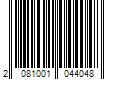 2 081001 044048